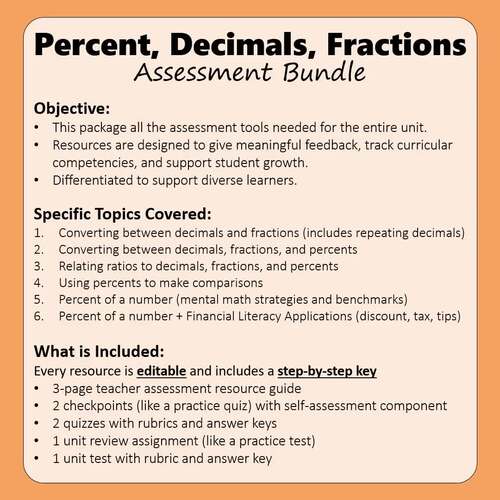 Percent, Decimals, Fractions
Assessment Bundle

Objective:
• This package all the assessment tools needed for the entire unit.
• Resources are designed to give meaningful feedback, track curricular competencies, and support student growth.
• Differentiated to support diverse learners.

Specific Topics Covered:
1. Converting between decimals and fractions (includes repeating decimals)
2. Converting between decimals, fractions, and percents
3. Relating ratios to decimals, fractions, and percents
4. Using percents to make comparisons
5. Percent of a number (mental math strategies and benchmarks)
6. Percent of a number + Financial Literacy Applications (discount, tax, tips)

What is Included:
Every resource is editable and includes a step-by-step key
• 3-page teacher assessment resource guide
• 2 checkpoints (like a practice quiz) with self-assessment component
• 2 quizzes with rubrics and answer keys
• 1 unit review assignment (like a practice test)
• 1 unit test with rubric and answer key